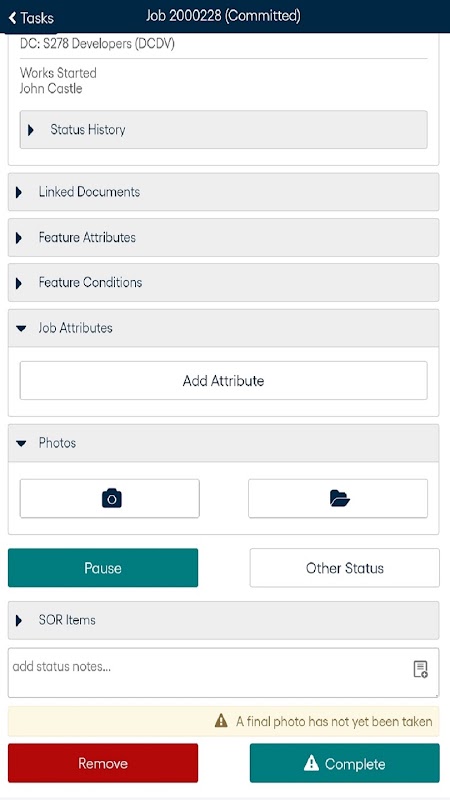 Tasks

Job 2000228 (Committed)

DC: S278 Developers (DCDV)

Works Started
John Castle

Status History

Linked Documents

Feature Attributes

Feature Conditions

Job Attributes

Add Attribute

Photos

Pause

Other Status

SOR Items

add status notes...

A final photo has not yet been taken

Remove

Complete